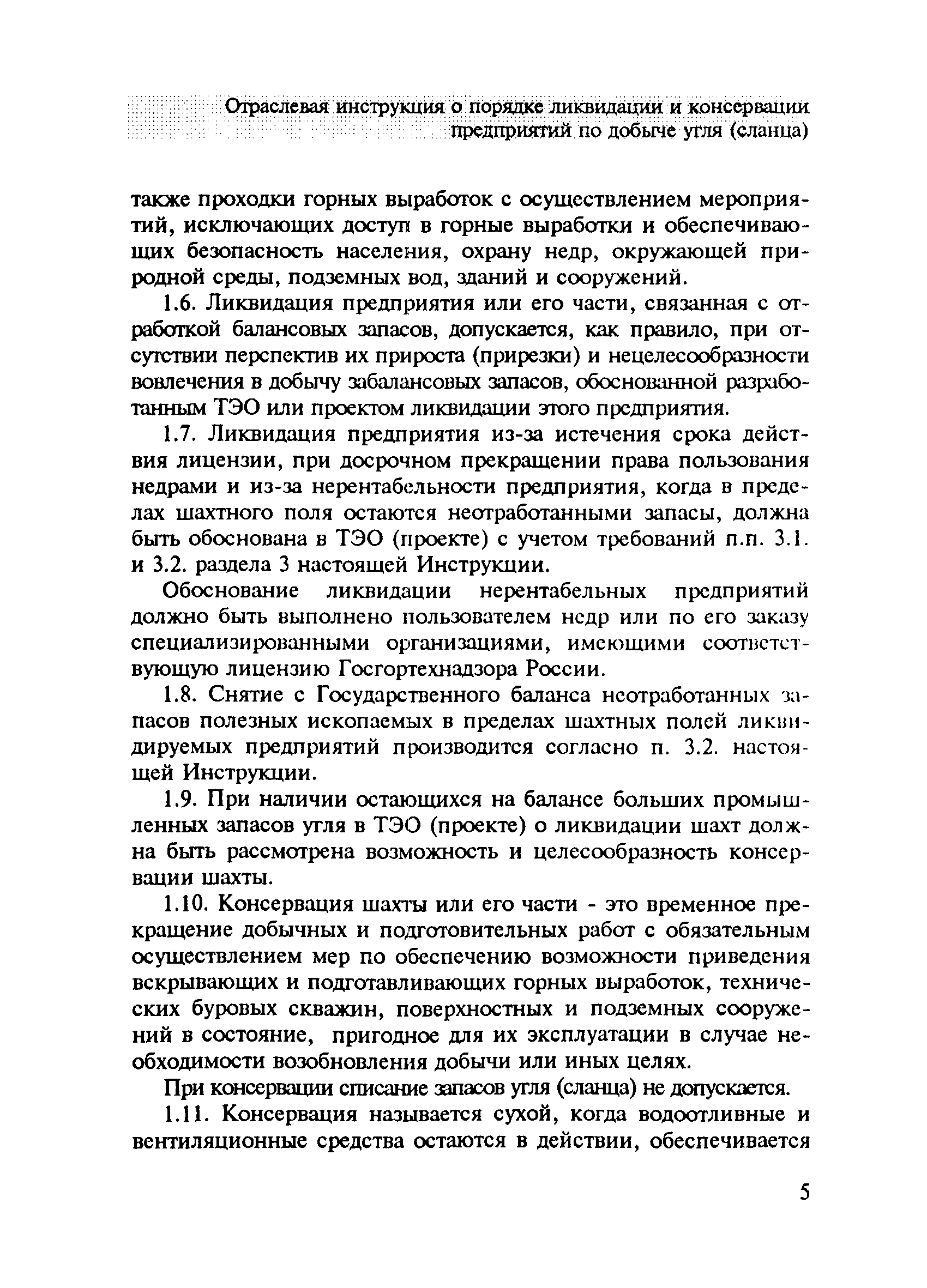 Отраслевая инструкция о порядке ликвидации и консервации предприятий по добыче угля (сланца)

также проходки горных выработок с осуществлением мероприятий, исключающих доступ в горные выработки и обеспечивающих безопасность населения, охрану недр, окружающей природной среды, подземных вод, зданий и сооружений.

1.6. Ликвидация предприятия или его части, связанная с отработкой балансовых запасов, допускается, как правило, при отсутствии перспектив их прироста (прирезки) и нецелесообразности вовлечения в добычу забалансовых запасов, обоснованной разработанным ТЭО или проектом ликвидации этого предприятия.

1.7. Ликвидация предприятия из-за истечения срока действия лицензии, при досрочном прекращении права пользования недрами и из-за нерентабельности предприятия, когда в пределах шахтного поля остаются неотработанными запасы, должна быть обоснована в ТЭО (проекте) с учетом требований п.п. 3.1. и 3.2. раздела 3 настоящей Инструкции.

Обоснование ликвидации нерентабельных предприятий должно быть выполнено пользователем недр или по его заказу специализированными организациями, имеющими соответствующую лицензию Госгортехнадзора России.

1.8. Снятие с Государственного баланса неотработанных запасов полезных ископаемых в пределах шахтных полей ликвидируемых предприятий производится согласно п. 3.2. настоящей Инструкции.

1.9. При наличии остающихся на балансе больших промышленных запасов угля в ТЭО (проекте) о ликвидации шахт должна быть рассмотрена возможность и целесообразность консервации шахты.

1.10. Консервация шахты или его части - это временное прекращение добычных и подготовительных работ с обязательным осуществлением мер по обеспечению возможности приведения вскрывающих и подготавливающих горных выработок, технических буровых скважин, поверхностных и подземных сооружений в состояние, пригодное для их эксплуатации в случае необходимости возобновления добычи или иных целях.

При консервации списание запасов угля (сланца) не допускается.

1.11. Консервация называется сухой, когда водоотливные и вентиляционные средства остаются в действии, обеспечивается

5